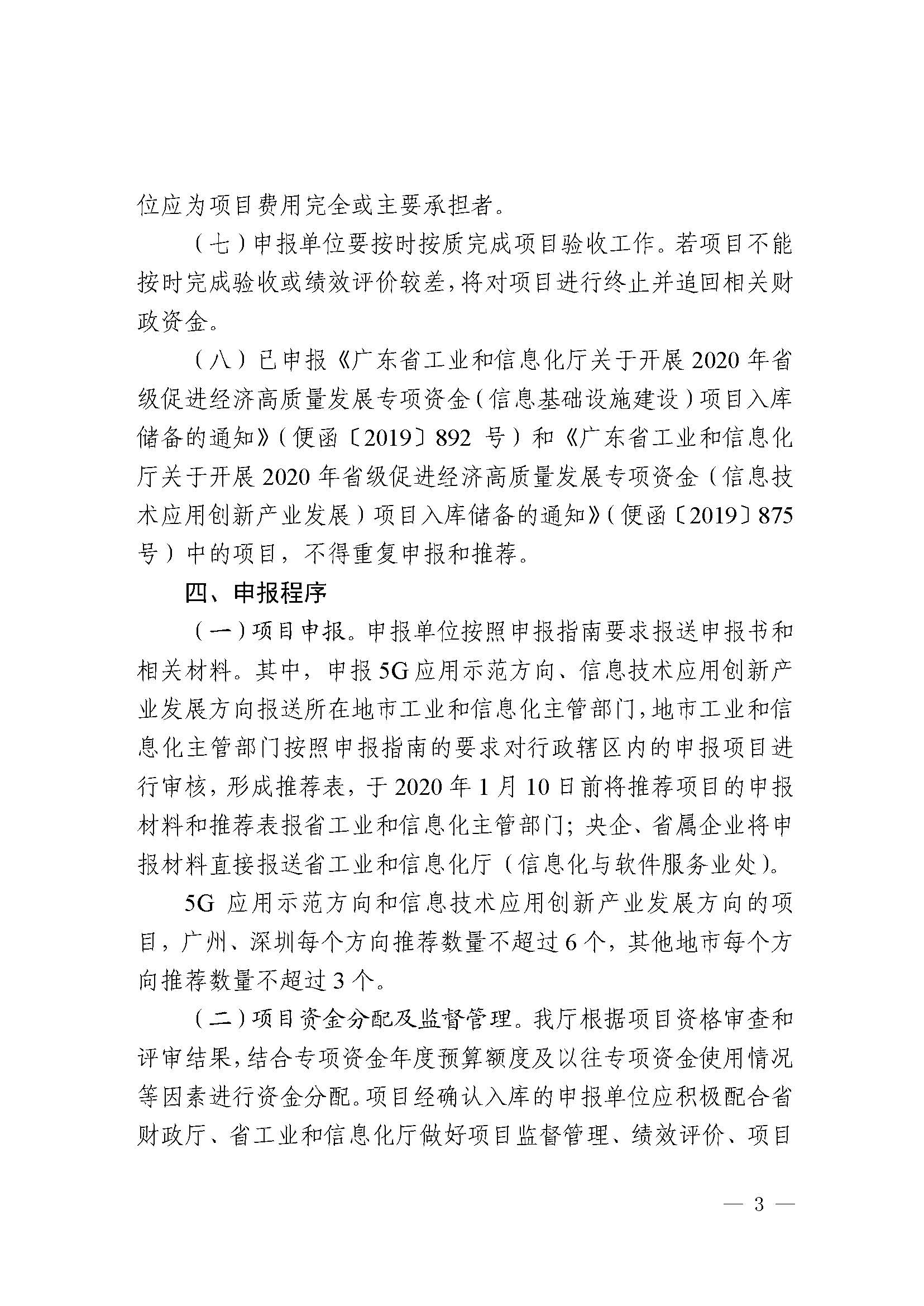 位应为项目费用完全或主要承担者。

（七）申报单位要按时按质完成项目验收工作。若项目不能按时完成验收或绩效评价较差，将对项目进行终止并追回相关财政资金。

（八）已申报《广东省工业和信息化厅关于开展 2020 年省级促进经济高质量发展专项资金（信息基础设施建设）项目入库储备的通知》（便函〔2019〕892 号）和《广东省工业和信息化厅关于开展 2020 年省级促进经济高质量发展专项资金（信息技术应用创新产业发展）项目入库储备的通知》（便函〔2019〕875 号）中的项目，不得重复申报和推荐。

四、申报程序

（一）项目申报。申报单位按照申报指南要求报送申报书和相关材料。其中，申报 5G 应用示范方向、信息技术应用创新产业发展方向报送所在地市工业和信息化主管部门，地市工业和信息化主管部门按照申报指南的要求对行政辖区内的申报项目进行审核，形成推荐表，于 2020 年 1 月 10 日前将推荐项目的申报材料和推荐表报省工业和信息化主管部门；央企、省属企业将申报材料直接报送省工业和信息化厅（信息化与软件服务业处）。

5G 应用示范方向和信息技术应用创新产业发展方向的项目，广州、深圳每个方向推荐数量不超过 6 个，其他地市每个方向推荐数量不超过 3 个。

（二）项目资金分配及监督管理。我厅根据项目资格审查和评审结果，结合专项资金年度预算额度及以往专项资金使用情况等因素进行资金分配。项目经确认入库的申报单位应积极配合省财政厅、省工业和信息化厅做好项目监督管理、绩效评价、项目

— 3 —